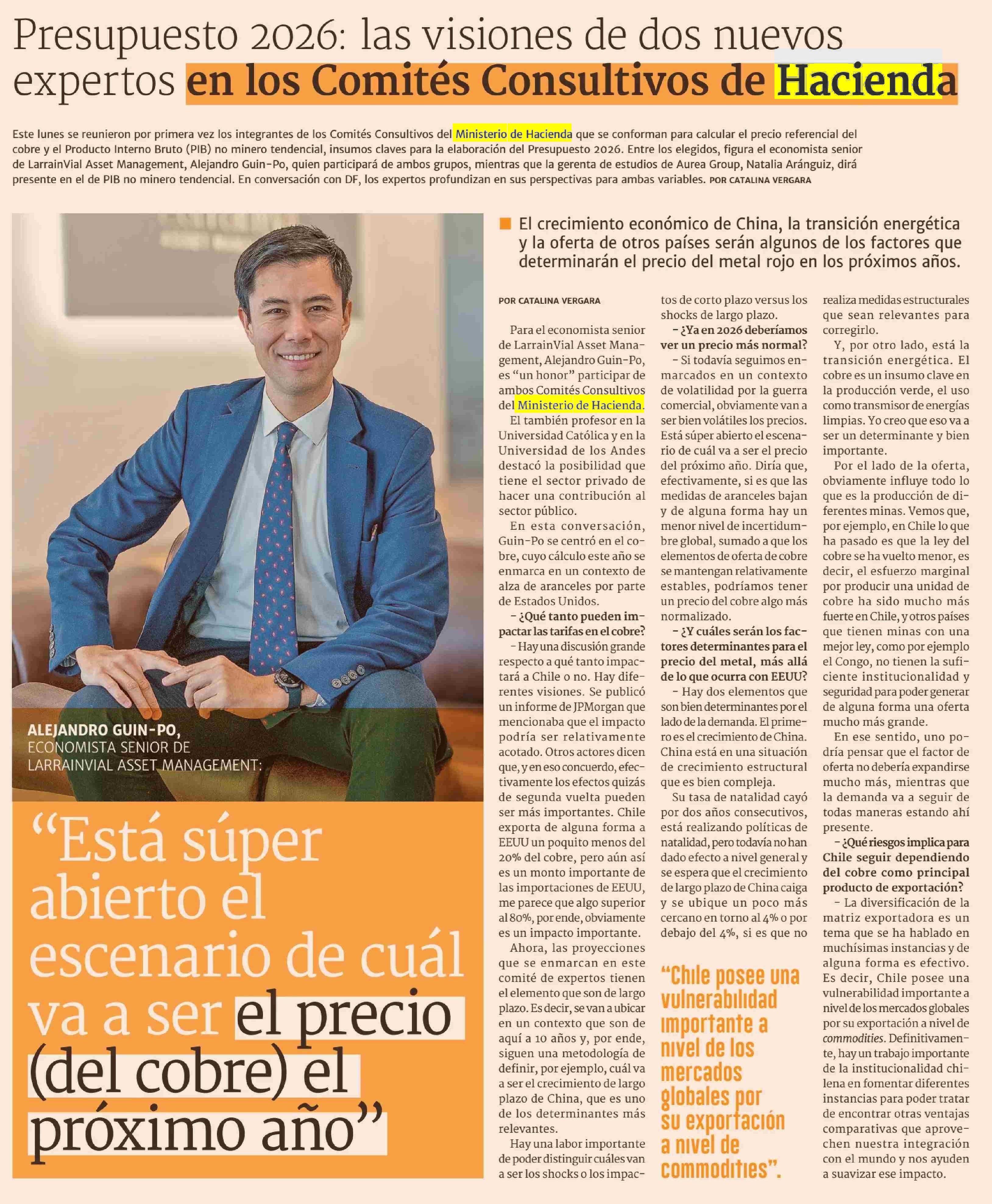 Presupuesto 2026: las visiones de dos nuevos expertos en los Comités Consultivos de Hacienda

Este lunes se reunieron por primera vez los integrantes de los Comités Consultivos del Ministerio de Hacienda que se conforman para calcular el precio referencial del cobre y el Producto Interno Bruto (PIB) no minero tendencial, insumos claves para la elaboración del Presupuesto 2026. Entre los elegidos, figura el economista senior de LarrainVial Asset Management, Alejandro Guin-Po, quien participará de ambos grupos, mientras que la gerenta de estudios de Aurea Group, Natalia Aránguiz, dirá presente en el de PIB no minero tendencial. En conversación con DF, los expertos profundizan en sus perspectivas para ambas variables. POR CATALINA VERGARA

ALEJANDRO GUIN-PO, ECONOMISTA SENIOR DE LARRAINVIAL ASSET MANAGEMENT:

“Está súper abierto el escenario de cuál va a ser el precio (del cobre) el próximo año”

El crecimiento económico de China, la transición energética y la oferta de otros países serán algunos de los factores que determinarán el precio del metal rojo en los próximos años.

POR CATALINA VERGARA

Para el economista senior de LarrainVial Asset Management, Alejandro Guin-Po, es “un honor” participar de ambos Comités Consultivos del Ministerio de Hacienda.

El también profesor en la Universidad Católica y en la Universidad de los Andes destacó la posibilidad que tiene el sector privado de hacer una contribución al sector público.

En esta conversación, Guin-Po se centró en el cobre, cuyo cálculo este año se enmarca en un contexto de alza de aranceles por parte de Estados Unidos.

– ¿Qué tanto pueden impactar las tarifas en el cobre?

– Hay una discusión grande respecto a qué tanto impactará a Chile o no. Hay diferentes visiones. Se publicó un informe de JPMorgan que mencionaba que el impacto podría ser relativamente acotado. Otros actores dicen que, y en eso concuerdo, efectivamente los efectos quizás de segunda vuelta pueden ser más importantes. Chile exporta de alguna forma a EEUU un poquito menos del 20% del cobre, pero aún así es un monto importante de las importaciones de EEUU, me parece que algo superior al 80%, por ende, obviamente es un impacto importante.

Ahora, las proyecciones que se enmarcan en este comité de expertos tienen el elemento que son de largo plazo. Es decir, se van a ubicar en un contexto que son de aquí a 10 años y, por ende, siguen una metodología de definir, por ejemplo, cuál va a ser el crecimiento de largo plazo de China, que es uno de los determinantes más relevantes.

Hay una labor importante de poder distinguir cuáles van a ser los shocks o los impactos de corto plazo versus los shocks de largo plazo.

– ¿Ya en 2026 deberíamos ver un precio más normal?

– Si todavía seguimos enmarcados en un contexto de volatilidad por la guerra comercial, obviamente van a ser bien volátiles los precios. Está súper abierto el escenario de cuál va a ser el precio del próximo año. Diría que, efectivamente, si es que las medidas de aranceles bajan y de alguna forma hay un menor nivel de incertidumbre global, sumado a que los elementos de oferta de cobre se mantengan relativamente estables, podríamos tener un precio del cobre algo más normalizado.

– ¿Y cuáles serán los factores determinantes para el precio del metal, más allá de lo que ocurra con EEUU?

– Hay dos elementos que son bien determinantes por el lado de la demanda. El primero es el crecimiento de China. China está en una situación de crecimiento estructural que es bien compleja.

Su tasa de natalidad cayó por dos años consecutivos, está realizando políticas de natalidad, pero todavía no han dado efecto a nivel general y se espera que el crecimiento de largo plazo de China caiga y se ubique un poco más cercano en torno al 4% o por debajo del 4%, si es que no realiza medidas estructurales que sean relevantes para corregirlo.

Y, por otro lado, está la transición energética. El cobre es un insumo clave en la producción verde, el uso como transmisor de energías limpias. Yo creo que eso va a ser un determinante y bien importante.

Por el lado de la oferta, obviamente influye todo lo que es la producción de diferentes minas. Vemos que, por ejemplo, en Chile lo que ha pasado es que la ley del cobre se ha vuelto menor, es decir, el esfuerzo marginal por producir una unidad de cobre ha sido mucho más fuerte en Chile, y otros países que tienen minas con una mejor ley, como por ejemplo el Congo, no tienen la suficiente institucionalidad y seguridad para poder generar de alguna forma una oferta mucho más grande.

En ese sentido, uno podría pensar que el factor de oferta no debería expandirse mucho más, mientras que la demanda va a seguir de todas maneras estando ahí presente.

– ¿Qué riesgos implica para Chile seguir dependiendo del cobre como principal producto de exportación?

– La diversificación de la matriz exportadora es un tema que se ha hablado en muchísimas instancias y de alguna forma es efectivo. Es decir, Chile posee una vulnerabilidad importante a nivel de los mercados globales por su exportación a nivel de commodities. Definitivamente, hay un trabajo importante de la institucionalidad chilena en fomentar diferentes instancias para poder tratar de encontrar otras ventajas comparativas que aprovechen nuestra integración con el mundo y nos ayuden a suavizar ese impacto.

“Chile posee una vulnerabilidad importante a nivel de los mercados globales por su exportación a nivel de commodities”.